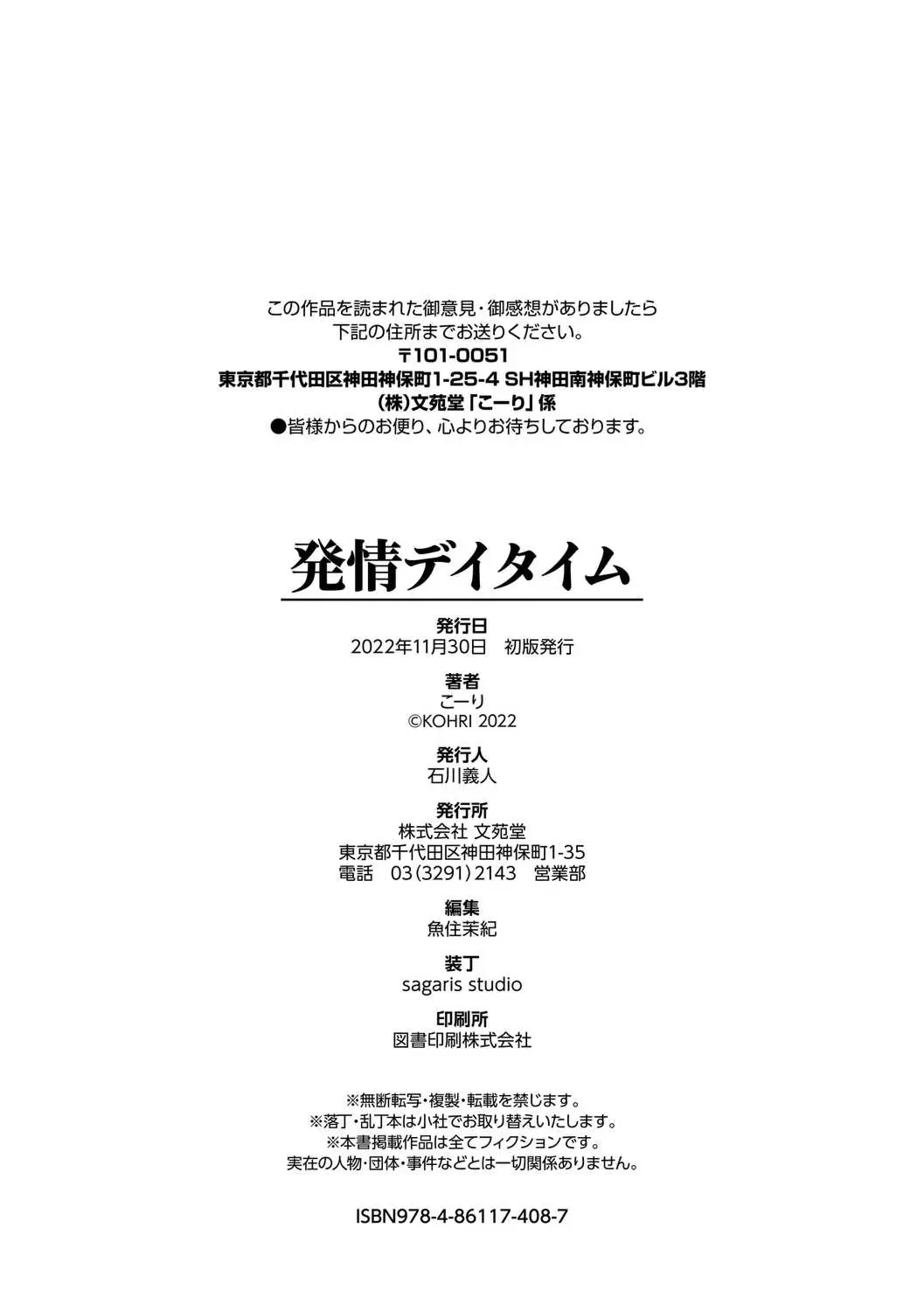 この作品を読まれた御意見・御感想がありましたら
下記の住所までお送りください。
〒101-0051
東京都千代田区神田神保町1-25-4 SH神田南神保町ビル3階
(株)文苑堂「こーり」係
●皆様からのお便り、心よりお待ちしております。

発情デイタイム

発行日
2022年11月30日 初版発行

著者
こーり
©KOHRI 2022

発行人
石川義人

発行所
株式会社 文苑堂
東京都千代田区神田神保町1-35
電話 03(3291)2143 営業部

編集
魚住茉紀

装丁
sagaris studio

印刷所
図書印刷株式会社

※無断転写・複製・転載を禁じます。
※落丁・乱丁本は小社でお取り替えいたします。
※本書掲載作品は全てフィクションです。
実在の人物・団体・事件などとは一切関係ありません。

ISBN978-4-86117-408-7